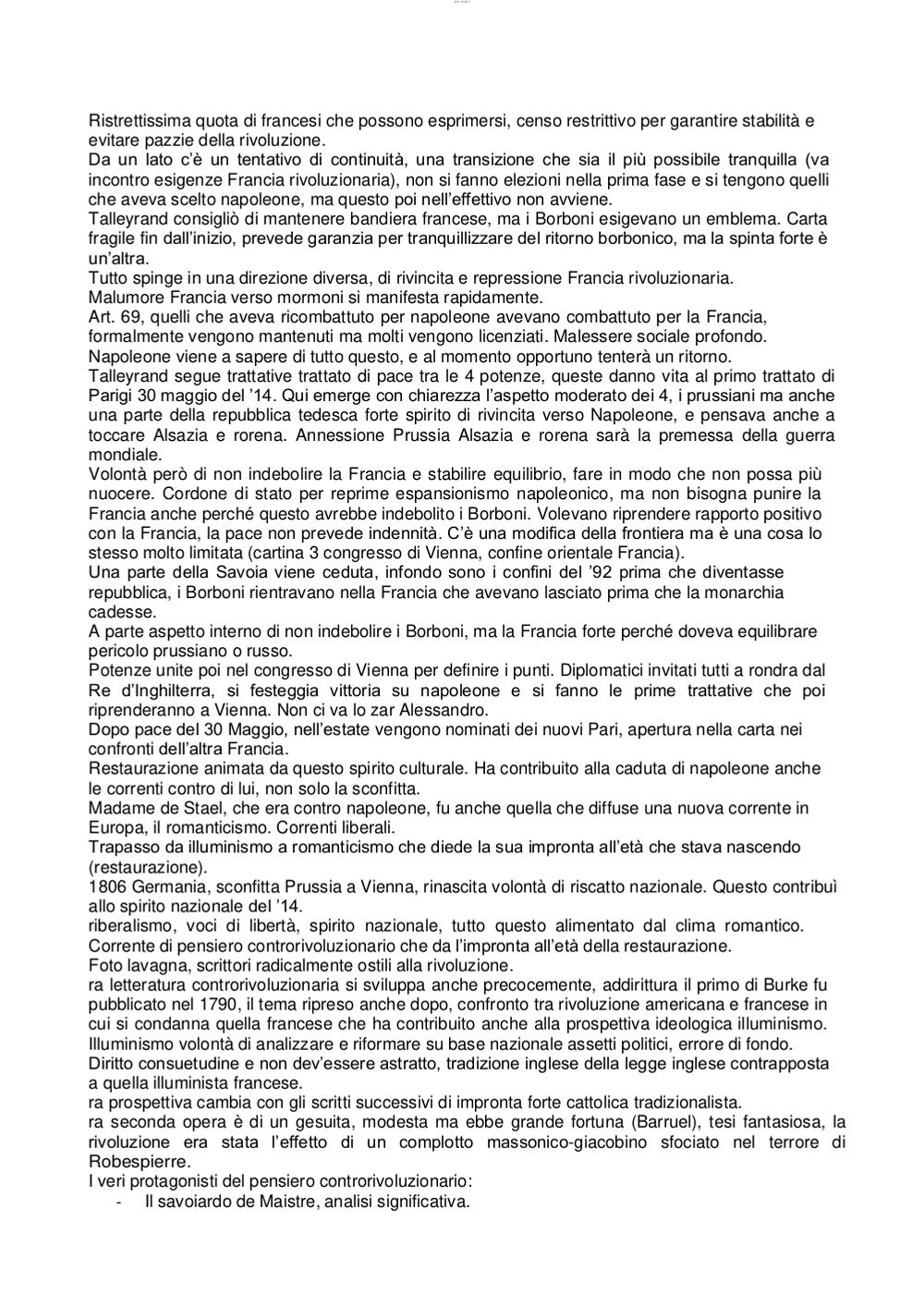 Ristrettissima quota di francesi che possono esprimersi, censo restrittivo per garantire stabilità e evitare pazzie della rivoluzione.
Da un lato c'è un tentativo di continuità, una transizione che sia il più possibile tranquilla (va incontro esigenze Francia rivoluzionaria), non si fanno elezioni nella prima fase e si tengono quelli che aveva scelto napoleone, ma questo poi nell'effettivo non avviene.
Talleyrand consigliò di mantenere bandiera francese, ma i Borboni esigevano un emblema. Carta fragile fin dall'inizio, prevede garanzia per tranquillizzare del ritorno borbonico, ma la spinta forte è un'altra.
Tutto spinge in una direzione diversa, di rivincita e repressione Francia rivoluzionaria.
Malumore Francia verso mormoni si manifesta rapidamente.
Art. 69, quelli che aveva ricombattuto per napoleone avevano combattuto per la Francia, formalmente vengono mantenuti ma molti vengono licenziati. Malessere sociale profondo.
Napoleone viene a sapere di tutto questo, e al momento opportuno tenterà un ritorno.
Talleyrand segue trattative trattato di pace tra le 4 potenze, queste danno vita al primo trattato di Parigi 30 maggio del '14. Qui emerge con chiarezza l'aspetto moderato dei 4, i prussiani ma anche una parte della repubblica tedesca forte spirito di rivincita verso Napoleone, e pensava anche a toccare Alsazia e rorena. Annessione Prussia Alsazia e rorena sarà la premessa della guerra mondiale.
Volontà però di non indebolire la Francia e stabilire equilibrio, fare in modo che non possa più nuocere. Cordone di stato per reprime espansionismo napoleonico, ma non bisogna punire la Francia anche perché questo avrebbe indebolito i Borboni. Volevano riprendere rapporto positivo con la Francia, la pace non prevede indennità. C'è una modifica della frontiera ma è una cosa lo stesso molto limitata (cartina 3 congresso di Vienna, confine orientale Francia).
Una parte della Savoia viene ceduta, infondo sono i confini del '92 prima che diventasse repubblica, i Borboni rientravano nella Francia che avevano lasciato prima che la monarchia cadesse.
A parte aspetto interno di non indebolire i Borboni, ma la Francia forte perché doveva equilibrare pericolo prussiano o russo.
Potenze unite poi nel congresso di Vienna per definire i punti. Diplomatici invitati tutti a rondra dal Re d'Inghilterra, si festeggia vittoria su napoleone e si fanno le prime trattative che poi riprenderanno a Vienna. Non ci va lo zar Alessandro.
Dopo pace del 30 Maggio, nell'estate vengono nominati dei nuovi Pari, apertura nella carta nei confronti dell'altra Francia.
Restaurazione animata da questo spirito culturale. Ha contribuito alla caduta di napoleone anche le correnti contro di lui, non solo la sconfitta.
Madame de Stael, che era contro napoleone, fu anche quella che diffuse una nuova corrente in Europa, il romanticismo. Correnti liberali.
Trapasso da illuminismo a romanticismo che diede la sua impronta all'età che stava nascendo (restaurazione).
1806 Germania, sconfitta Prussia a Vienna, rinascita volontà di riscatto nazionale. Questo contribuì allo spirito nazionale del '14.
riberalismo, voci di libertà, spirito nazionale, tutto questo alimentato dal clima romantico.
Corrente di pensiero controrivoluzionario che da l'impronta all'età della restaurazione.
Foto lavagna, scrittori radicalmente ostili alla rivoluzione.
ra letteratura controrivoluzionaria si sviluppa anche precocemente, addirittura il primo di Burke fu pubblicato nel 1790, il tema ripreso anche dopo, confronto tra rivoluzione americana e francese in cui si condanna quella francese che ha contribuito anche alla prospettiva ideologica illuminismo.
Illuminismo volontà di analizzare e riformare su base nazionale assetti politici, errore di fondo.
Diritto consuetudine e non dev'essere astratto, tradizione inglese della legge inglese contrapposta a quella illuminista francese.
ra prospettiva cambia con gli scritti successivi di impronta forte cattolica tradizionalista.
ra seconda opera è di un gesuita, modesta ma ebbe grande fortuna (Barruel), tesi fantasiosa, la rivoluzione era stata l'effetto di un complotto massonico-giacobino sfociato nel terrore di Robespierre.
I veri protagonisti del pensiero controrivoluzionario:
- Il savoiardo de Maistre, analisi significativa.